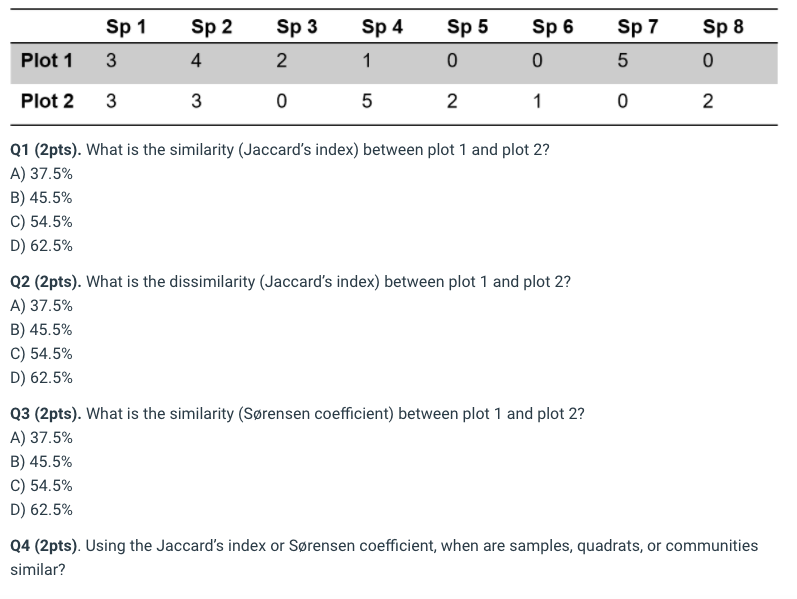 | | Sp 1 | Sp 2 | Sp 3 | Sp 4 | Sp 5 | Sp 6 | Sp 7 | Sp 8 |
|---|---|---|---|---|---|---|---|---|
| Plot 1 | 3 | 4 | 2 | 1 | 0 | 0 | 5 | 0 |
| Plot 2 | 3 | 3 | 0 | 5 | 2 | 1 | 0 | 2 |

Q1 (2pts). What is the similarity (Jaccard's index) between plot 1 and plot 2?
A) 37.5%
B) 45.5%
C) 54.5%
D) 62.5%

Q2 (2pts). What is the dissimilarity (Jaccard's index) between plot 1 and plot 2?
A) 37.5%
B) 45.5%
C) 54.5%
D) 62.5%

Q3 (2pts). What is the similarity (Sørensen coefficient) between plot 1 and plot 2?
A) 37.5%
B) 45.5%
C) 54.5%
D) 62.5%

Q4 (2pts). Using the Jaccard's index or Sørensen coefficient, when are samples, quadrats, or communities similar?